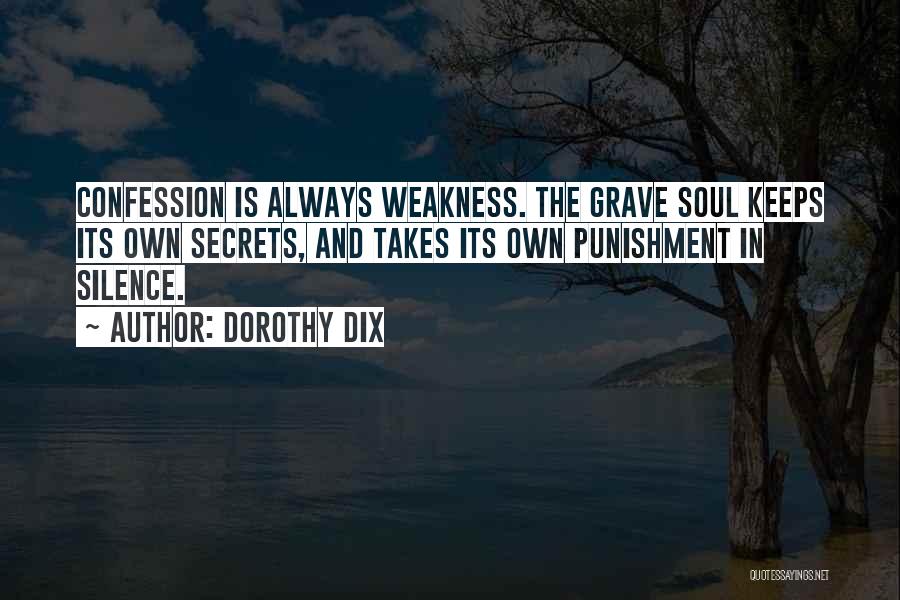 CONFESSION IS ALWAYS WEAKNESS. THE GRAVE SOUL KEEPS ITS OWN SECRETS, AND TAKES ITS OWN PUNISHMENT IN SILENCE.
~ AUTHOR: DOROTHY DIX

QUOTESSAYINGS.NET